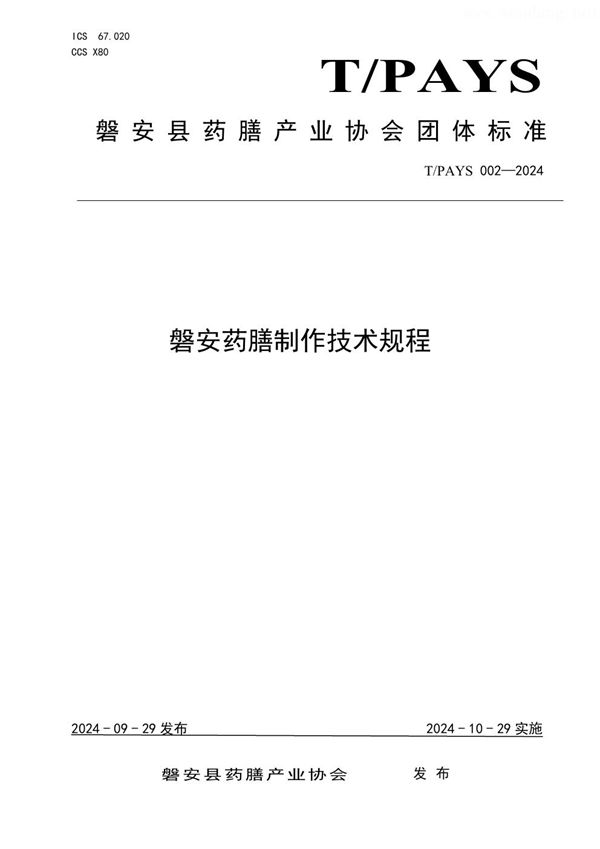 ICS 67.020
CCS X80

T/PAYS

磐安县药膳产业协会团体标准

T/PAYS 002—2024

磐安药膳制作技术规程

2024-09-29 发布

2024-10-29 实施

磐安县药膳产业协会 发布